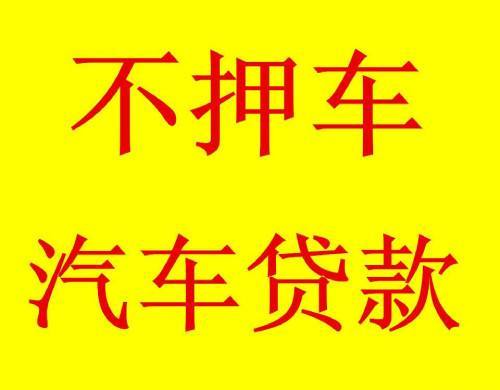 不押车

汽车贷款